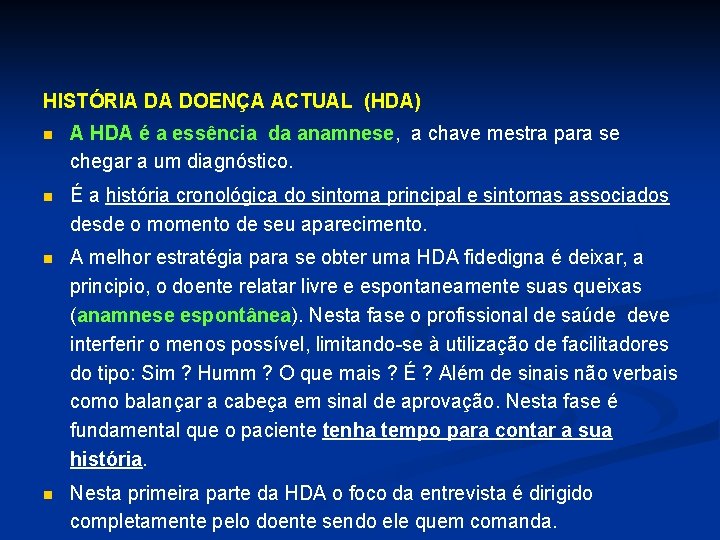 HISTÓRIA DA DOENÇA ACTUAL (HDA)

A HDA é a essência da anamnese, a chave mestra para se chegar a um diagnóstico.

É a história cronológica do sintoma principal e sintomas associados desde o momento de seu aparecimento.

A melhor estratégia para se obter uma HDA fidedigna é deixar, a principio, o doente relatar livre e espontaneamente suas queixas (anamnese espontânea). Nesta fase o profissional de saúde deve interferir o menos possível, limitando-se à utilização de facilitadores do tipo: Sim ? Humm ? O que mais ? É ? Além de sinais não verbais como balançar a cabeça em sinal de aprovação. Nesta fase é fundamental que o paciente tenha tempo para contar a sua história.

Nesta primeira parte da HDA o foco da entrevista é dirigido completamente pelo doente sendo ele quem comanda.